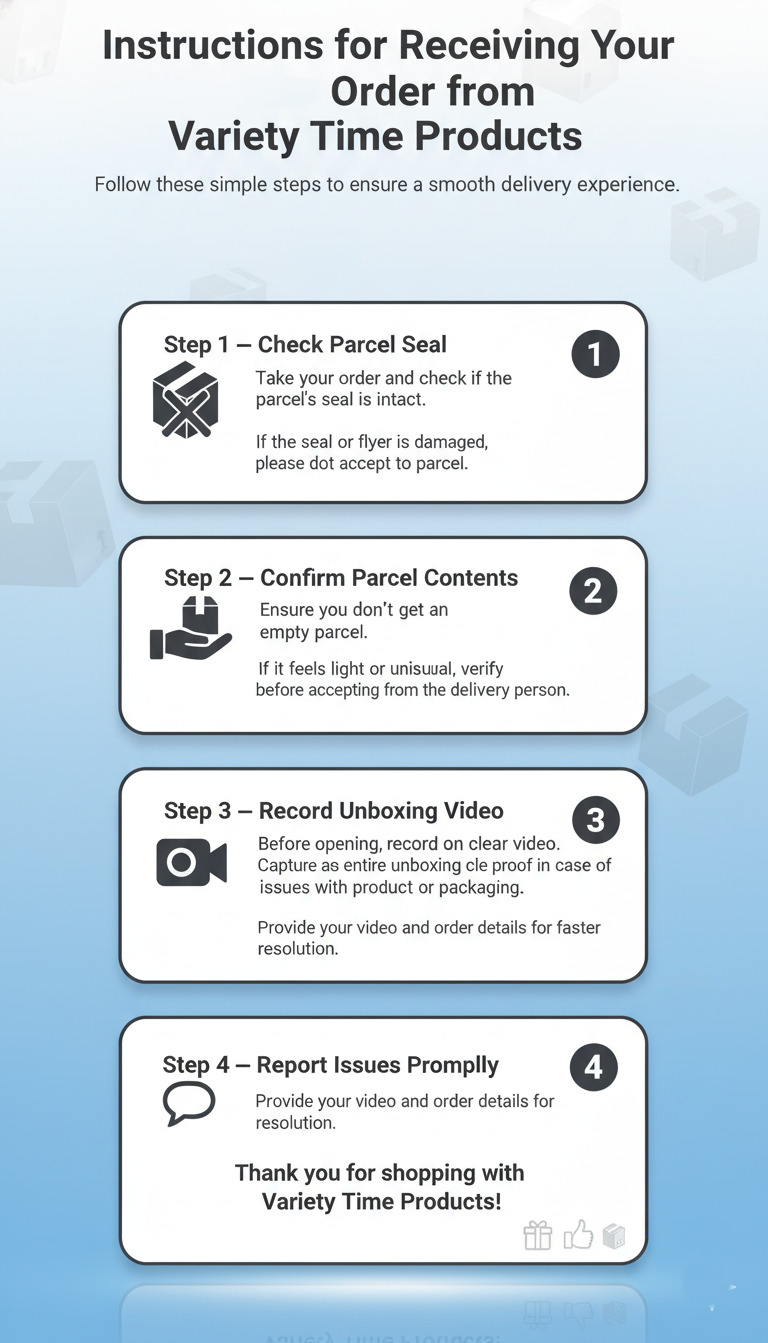 Instructions for Receiving Your Order from Variety Time Products

Follow these simple steps to ensure a smooth delivery experience.

Step 1 — Check Parcel Seal

1

Take your order and check if the parcel's seal is intact.

If the seal or flyer is damaged, please dot accept to parcel.

Step 2 — Confirm Parcel Contents

2

Ensure you don't get an empty parcel.

If it feels light or unisuual, verify before accepting from the delivery person.

Step 3 — Record Unboxing Video

3

Before opening, record on clear video. Capture as entire unboxing cle proof in case of issues with product or packaging.

Provide your video and order details for faster resolution.

Step 4 — Report Issues Promplly

4

Provide your video and order details for resolution.

Thank you for shopping with Variety Time Products!